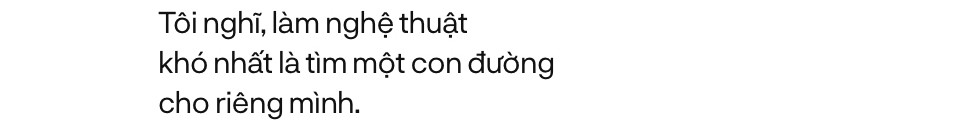 Tôi nghĩ, làm nghệ thuật khó nhất là tìm một con đường cho riêng mình.